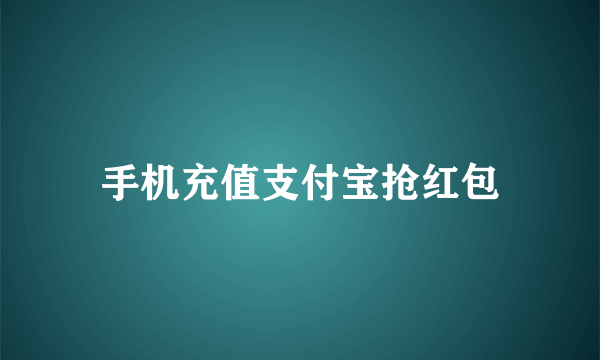 手机充值支付宝抢红包